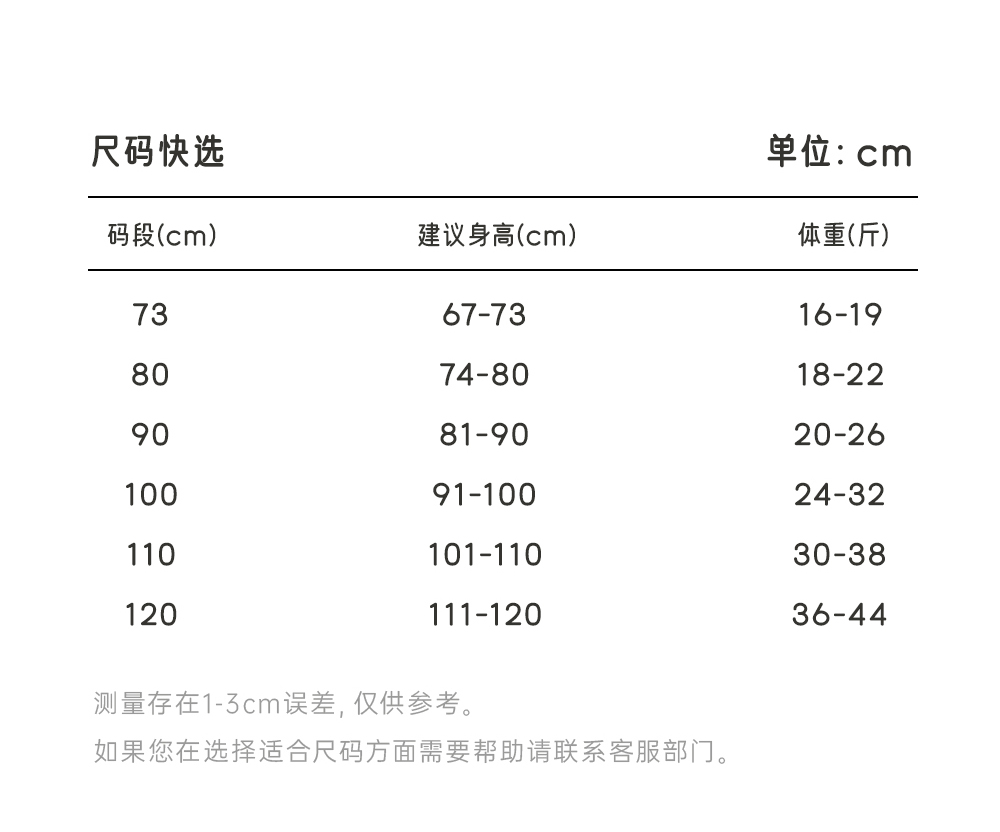 尺码快选 单位: cm

| 码段(cm) | 建议身高(cm) | 体重(斤) |
|---|---|---|
| 73 | 67-73 | 16-19 |
| 80 | 74-80 | 18-22 |
| 90 | 81-90 | 20-26 |
| 100 | 91-100 | 24-32 |
| 110 | 101-110 | 30-38 |
| 120 | 111-120 | 36-44 |

测量存在1-3cm误差, 仅供参考。

如果您在选择适合尺码方面需要帮助请联系客服部门。